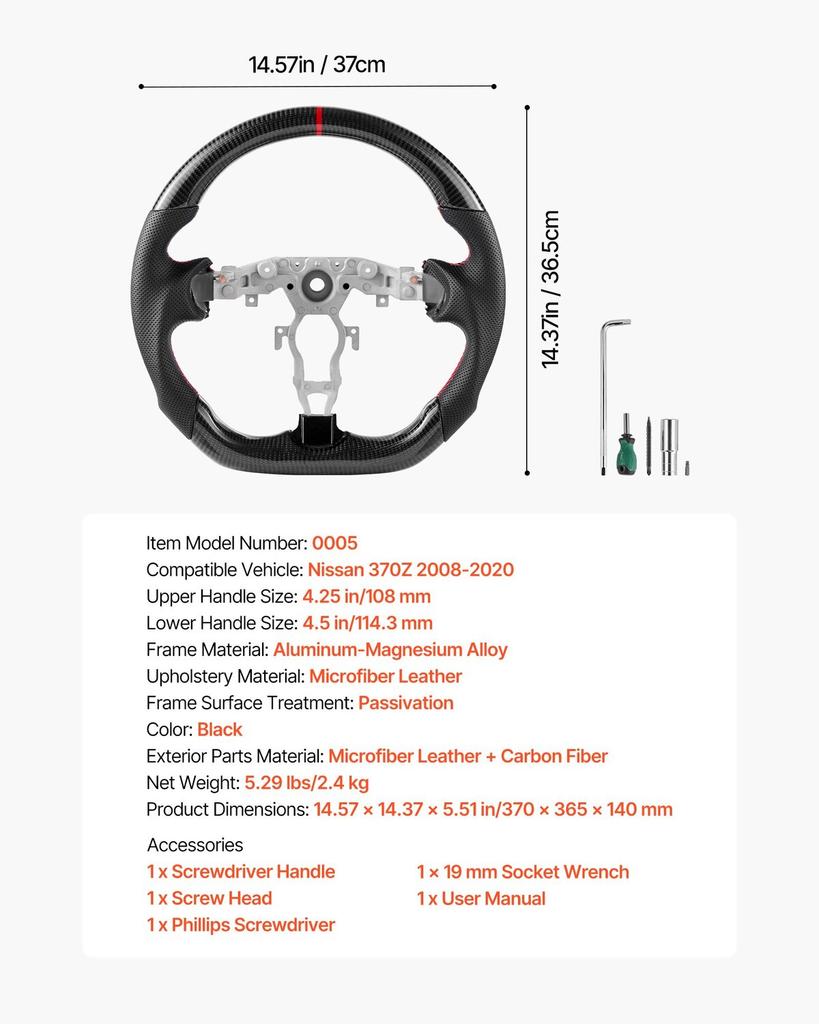 14.57in / 37cm

14.37in / 36.5cm

Item Model Number: 0005
Compatible Vehicle: Nissan 370Z 2008-2020
Upper Handle Size: 4.25 in/108 mm
Lower Handle Size: 4.5 in/114.3 mm
Frame Material: Aluminum-Magnesium Alloy
Upholstery Material: Microfiber Leather
Frame Surface Treatment: Passivation
Color: Black
Exterior Parts Material: Microfiber Leather + Carbon Fiber
Net Weight: 5.29 lbs/2.4 kg
Product Dimensions: 14.57 × 14.37 × 5.51 in/370 × 365 × 140 mm

Accessories
1 x Screwdriver Handle
1 x Screw Head
1 x Phillips Screwdriver
1 x 19 mm Socket Wrench
1 x User Manual